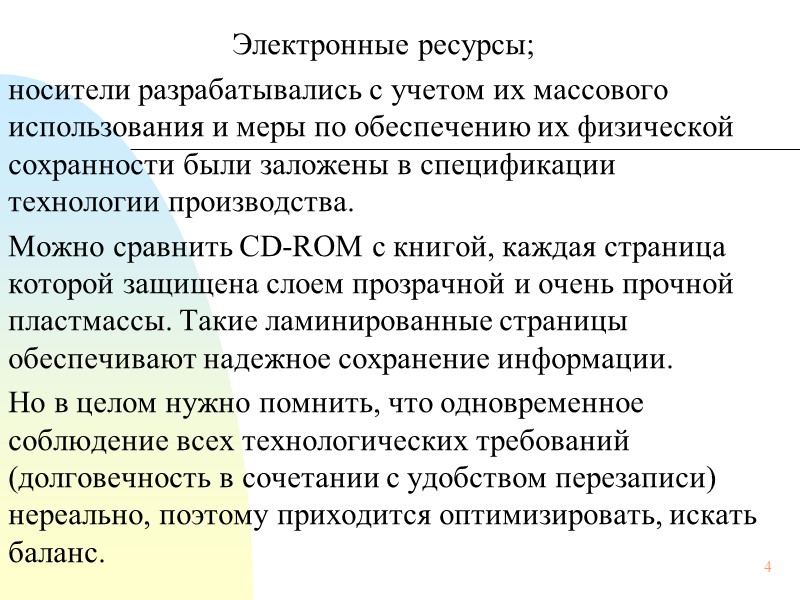 Электронные ресурсы;

носители разрабатывались с учетом их массового использования и меры по обеспечению их физической сохранности были заложены в спецификации технологии производства.

Можно сравнить CD-ROM с книгой, каждая страница которой защищена слоем прозрачной и очень прочной пластмассы. Такие ламинированные страницы обеспечивают надежное сохранение информации.

Но в целом нужно помнить, что одновременное соблюдение всех технологических требований (долговечность в сочетании с удобством перезаписи) нереально, поэтому приходится оптимизировать, искать баланс.

4